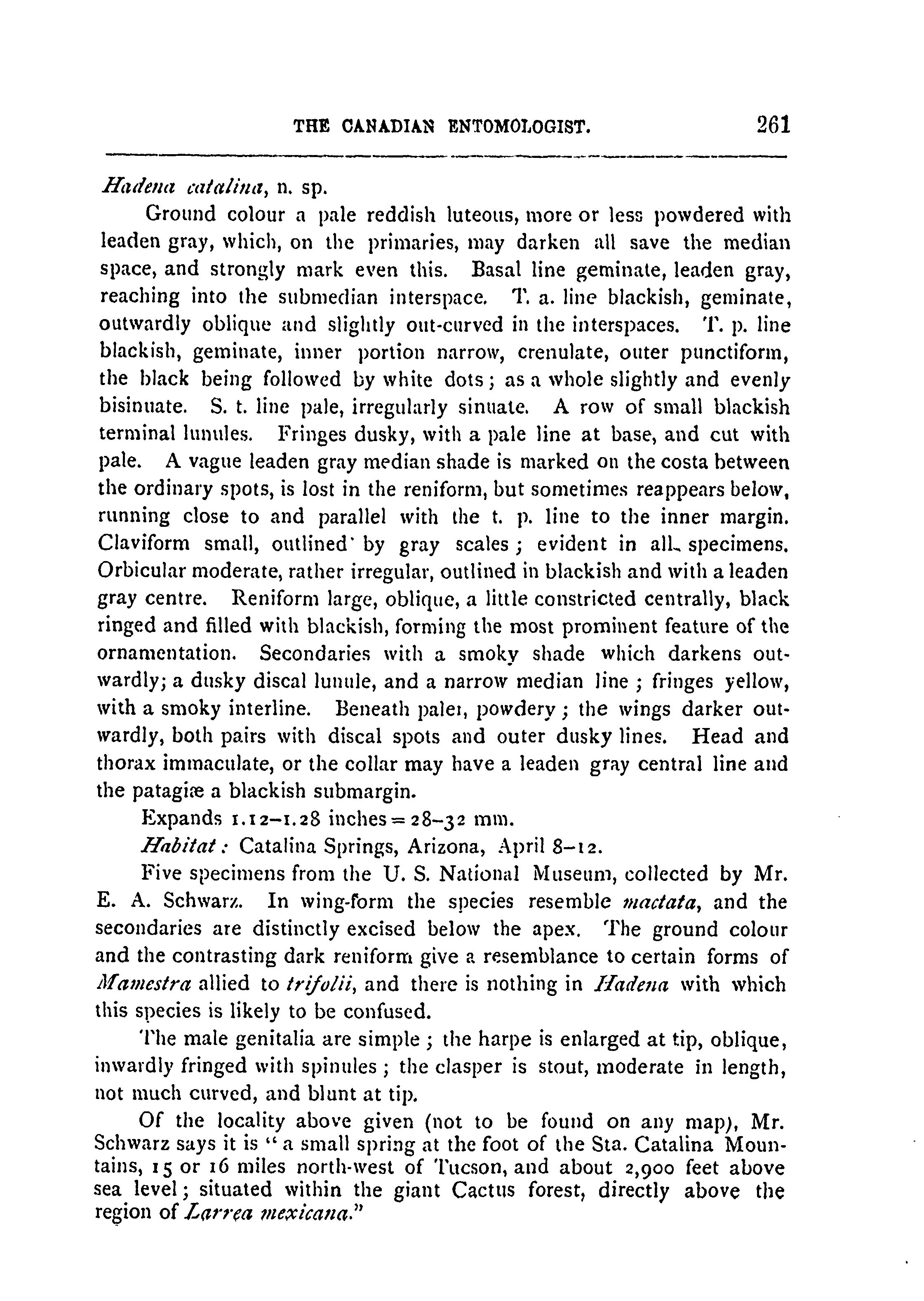 THE CANADIAN ENTOMOLOGIST. 261

Hadena catalina, n. sp.

Ground colour a pale reddish luteous, more or less powdered with leaden gray, which, on the primaries, may darken all save the median space, and strongly mark even this. Basal line geminate, leaden gray, reaching into the submedian interspace. T. a. line blackish, geminate, outwardly oblique and slightly out-curved in the interspaces. T. p. line blackish, geminate, inner portion narrow, crenulate, outer punctiform, the black being followed by white dots; as a whole slightly and evenly bisinuate. S. t. line pale, irregularly sinuate. A row of small blackish terminal lunules. Fringes dusky, with a pale line at base, and cut with pale. A vague leaden gray median shade is marked on the costa between the ordinary spots, is lost in the reniform, but sometimes reappears below, running close to and parallel with the t. p. line to the inner margin. Claviform small, outlined by gray scales; evident in all specimens. Orbicular moderate, rather irregular, outlined in blackish and with a leaden gray centre. Reniform large, oblique, a little constricted centrally, black ringed and filled with blackish, forming the most prominent feature of the ornamentation. Secondaries with a smoky shade which darkens outwardly; a dusky discal lunule, and a narrow median line; fringes yellow, with a smoky interline. Beneath paler, powdery; the wings darker outwardly, both pairs with discal spots and outer dusky lines. Head and thorax immaculate, or the collar may have a leaden gray central line and the patagiæ a blackish submargin.

Expands 1.12–1.28 inches = 28–32 mm.

Habitat: Catalina Springs, Arizona, April 8–12.

Five specimens from the U. S. National Museum, collected by Mr. E. A. Schwarz. In wing-form the species resemble mactata, and the secondaries are distinctly excised below the apex. The ground colour and the contrasting dark reniform give a resemblance to certain forms of Mamestra allied to trifolii, and there is nothing in Hadena with which this species is likely to be confused.

The male genitalia are simple; the harpe is enlarged at tip, oblique, inwardly fringed with spinules; the clasper is stout, moderate in length, not much curved, and blunt at tip.

Of the locality above given (not to be found on any map), Mr. Schwarz says it is "a small spring at the foot of the Sta. Catalina Mountains, 15 or 16 miles north-west of Tucson, and about 2,900 feet above sea level; situated within the giant Cactus forest, directly above the region of Larrea mexicana."